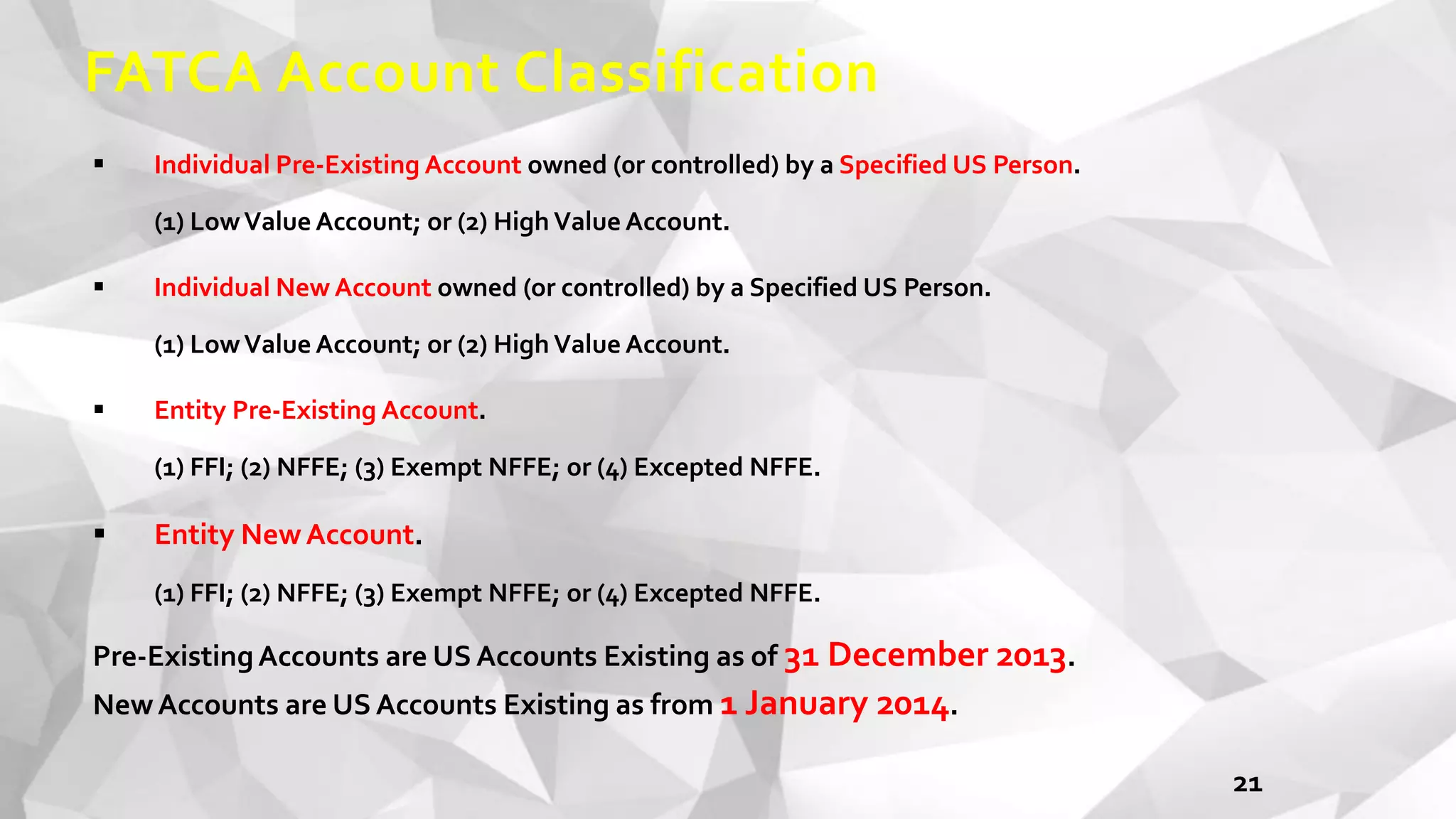 FATCA Account Classification

▪ Individual Pre-Existing Account owned (or controlled) by a Specified US Person.

(1) Low Value Account; or (2) High Value Account.

▪ Individual New Account owned (or controlled) by a Specified US Person.

(1) Low Value Account; or (2) High Value Account.

▪ Entity Pre-Existing Account.

(1) FFI; (2) NFFE; (3) Exempt NFFE; or (4) Excepted NFFE.

▪ Entity New Account.

(1) FFI; (2) NFFE; (3) Exempt NFFE; or (4) Excepted NFFE.

Pre-Existing Accounts are US Accounts Existing as of 31 December 2013.
New Accounts are US Accounts Existing as from 1 January 2014.

21